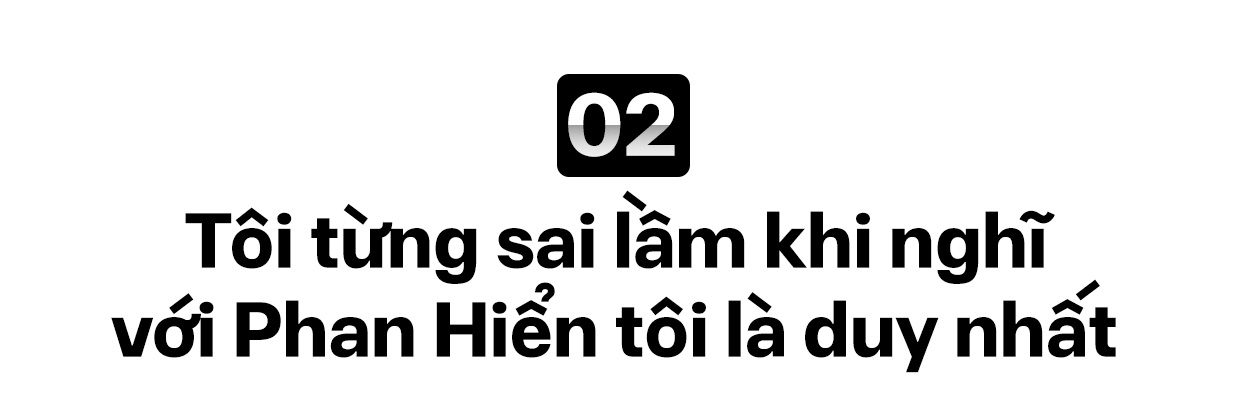 02

Tôi từng sai lầm khi nghĩ với Phan Hiển tôi là duy nhất